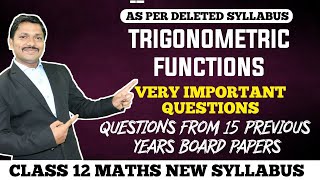 AS PER DELETED SYLLABUS

TRIGONOMETRIC FUNCTIONS

VERY IMPORTANT QUESTIONS

QUESTIONS FROM 15 PREVIOUS YEARS BOARD PAPERS

CLASS 12 MATHS NEW SYLLABUS